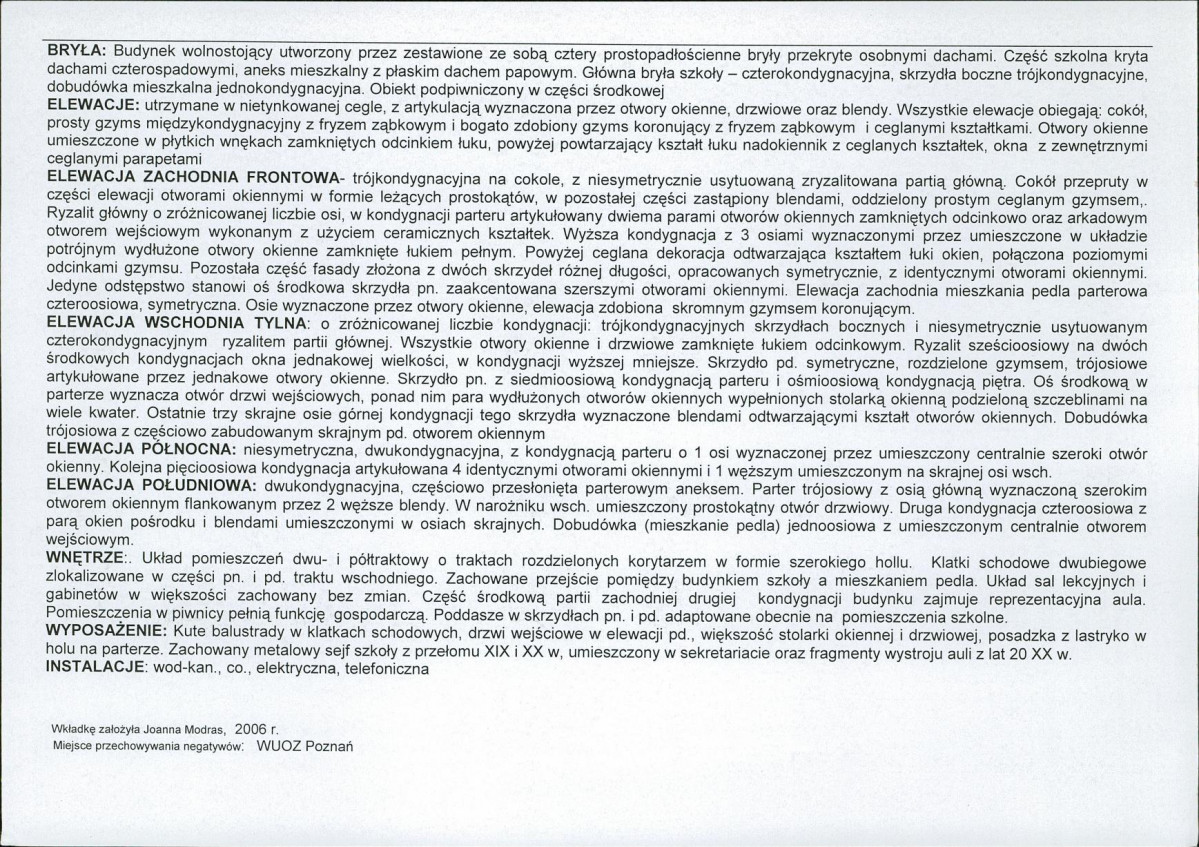 BRYŁA: Budynek wolnostojący utworzony przez zestawione ze sobą cztery prostopadłościenne bryły przekryte osobnymi dachami. Część szkolna kryta dachami czterospadowymi, aneks mieszkalny z płaskim dachem papowym. Główna bryła szkoły – czterokondygnacyjna, skrzydła boczne trójkondygnacyjne, dobudówka mieszkalna jednokondygnacyjna. Obiekt podpiwniczony w części środkowej

ELEWACJE: utrzymane w nietynkowanej cegle, z artykulacją wyznaczona przez otwory okienne, drzwiowe oraz blendy. Wszystkie elewacje obiegają: cokół, prosty gzyms międzykondygnacyjny z fryzem ząbkowym i bogato zdobiony gzyms koronujący z fryzem ząbkowym i ceglanymi kształtkami. Otwory okienne umieszczone w płytkich wnękach zamkniętych odcinkiem łuku, powyżej powtarzający kształt łuku nadokiennik z ceglanych kształtek, okna z zewnętrznymi ceglanymi parapetami

ELEWACJA ZACHODNIA FRONTOWA- trójkondygnacyjna na cokole, z niesymetrycznie usytuowaną zryzalitowana partią główną. Cokół przepruty w części elewacji otworami okiennymi w formie leżących prostokątów, w pozostałej części zastąpiony blendami, oddzielony prostym ceglanym gzymsem,. Ryzalit główny o zróżnicowanej liczbie osi, w kondygnacji parteru artykułowany dwiema parami otworów okiennych zamkniętych odcinkowo oraz arkadowym otworem wejściowym wykonanym z użyciem ceramicznych kształtek. Wyższa kondygnacja z 3 osiami wyznaczonymi przez umieszczone w układzie potrójnym wydłużone otwory okienne zamknięte łukiem pełnym. Powyżej ceglana dekoracja odtwarzająca kształtem łuki okien, połączona poziomymi odcinkami gzymsu. Pozostała część fasady złożona z dwóch skrzydeł różnej długości, opracowanych symetrycznie, z identycznymi otworami okiennymi. Jedyne odstępstwo stanowi oś środkowa skrzydła pn. zaakcentowana szerszymi otworami okiennymi. Elewacja zachodnia mieszkania pedla parterowa czteroosiowa, symetryczna. Osie wyznaczone przez otwory okienne, elewacja zdobiona skromnym gzymsem koronującym.

ELEWACJA WSCHODNIA TYLNA: o zróżnicowanej liczbie kondygnacji: trójkondygnacyjnych skrzydłach bocznych i niesymetrycznie usytuowanym czterokondygnacyjnym ryzalitem partii głównej. Wszystkie otwory okienne i drzwiowe zamknięte łukiem odcinkowym. Ryzalit sześcioosiowy na dwóch środkowych kondygnacjach okna jednakowej wielkości, w kondygnacji wyższej mniejsze. Skrzydło pd. symetryczne, rozdzielone gzymsem, trójosiowe artykułowane przez jednakowe otwory okienne. Skrzydło pn. z siedmioosiową kondygnacją parteru i ośmioosiową kondygnacją piętra. Oś środkową w parterze wyznacza otwór drzwi wejściowych, ponad nim para wydłużonych otworów okiennych wypełnionych stolarką okienną podzieloną szczeblinami na wiele kwater. Ostatnie trzy skrajne osie górnej kondygnacji tego skrzydła wyznaczone blendami odtwarzającymi kształt otworów okiennych. Dobudówka trójosiowa z częściowo zabudowanym skrajnym pd. otworem okiennym

ELEWACJA PÓŁNOCNA: niesymetryczna, dwukondygnacyjna, z kondygnacją parteru o 1 osi wyznaczonej przez umieszczony centralnie szeroki otwór okienny. Kolejna pięcioosiowa kondygnacja artykułowana 4 identycznymi otworami okiennymi i 1 węższym umieszczonym na skrajnej osi wsch.

ELEWACJA POŁUDNIOWA: dwukondygnacyjna, częściowo przesłonięta parterowym aneksem. Parter trójosiowy z osią główną wyznaczoną szerokim otworem okiennym flankowanym przez 2 węższe blendy. W narożniku wsch. umieszczony prostokątny otwór drzwiowy. Druga kondygnacja czteroosiowa z parą okien pośrodku i blendami umieszczonymi w osiach skrajnych. Dobudówka (mieszkanie pedla) jednoosiowa z umieszczonym centralnie otworem wejściowym.

WNĘTRZE:. Układ pomieszczeń dwu- i półtraktowy o traktach rozdzielonych korytarzem w formie szerokiego hollu. Klatki schodowe dwubiegowe zlokalizowane w części pn. i pd. traktu wschodniego. Zachowane przejście pomiędzy budynkiem szkoły a mieszkaniem pedla. Układ sal lekcyjnych i gabinetów w większości zachowany bez zmian. Część środkową partii zachodniej drugiej kondygnacji budynku zajmuje reprezentacyjna aula. Pomieszczenia w piwnicy pełnią funkcję gospodarczą. Poddasze w skrzydłach pn. i pd. adaptowane obecnie na pomieszczenia szkolne.

WYPOSAŻENIE: Kute balustrady w klatkach schodowych, drzwi wejściowe w elewacji pd., większość stolarki okiennej i drzwiowej, posadzka z lastryko w holu na parterze. Zachowany metalowy sejf szkoły z przełomu XIX i XX w, umieszczony w sekretariacie oraz fragmenty wystroju auli z lat 20 XX w.

INSTALACJE: wod-kan., co., elektryczna, telefoniczna

Wkładkę założyła Joanna Modras, 2006 r.
Miejsce przechowywania negatywów: WUOZ Poznań